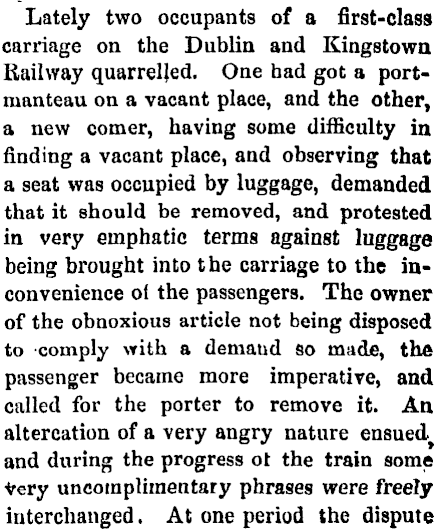 Lately two occupants of a first-class carriage on the Dublin and Kingstown Railway quarrelled. One had got a portmanteau on a vacant place, and the other, a new comer, having some difficulty in finding a vacant place, and observing that a seat was occupied by luggage, demanded that it should be removed, and protested in very emphatic terms against luggage being brought into the carriage to the inconvenience of the passengers. The owner of the obnoxious article not being disposed to comply with a demand so made, the passenger became more imperative, and called for the porter to remove it. An altercation of a very angry nature ensued, and during the progress ot the train some very uncomplimentary phrases were freely interchanged. At one period the dispute